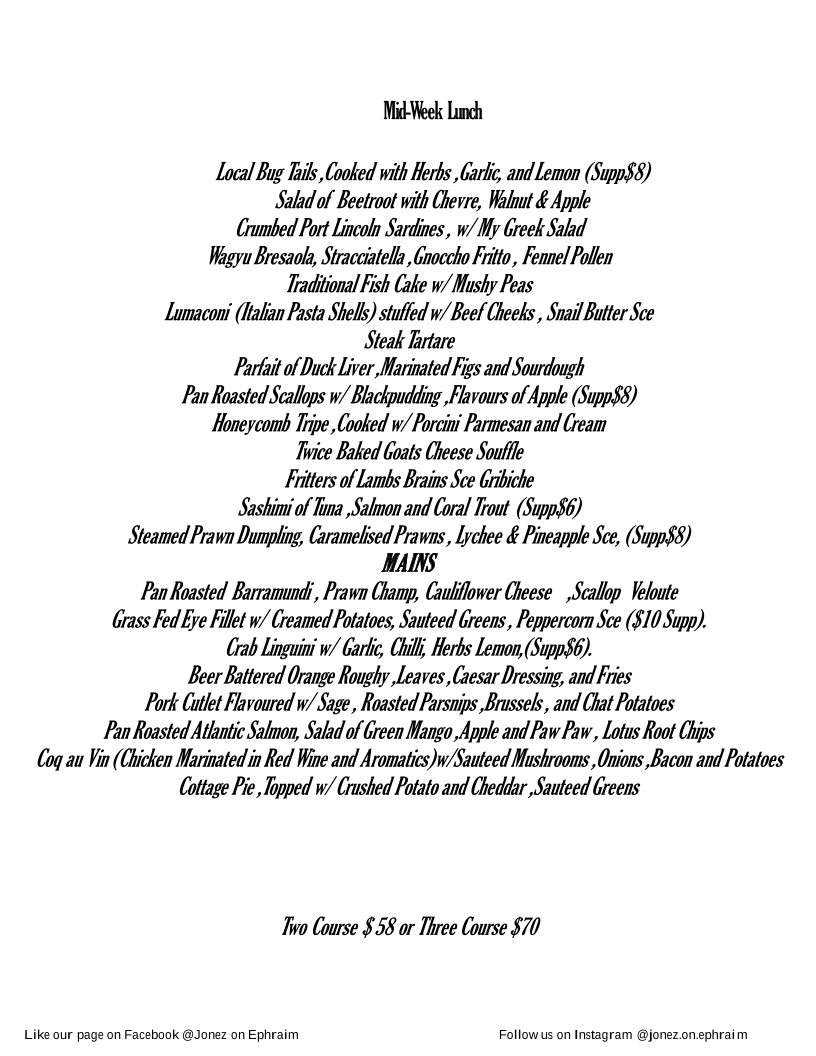 Mid-Week Lunch

Local Bug Tails ,Cooked with Herbs ,Garlic, and Lemon (Supp$8)
Salad of Beetroot with Chevre, Walnut & Apple
Crumbed Port Lincoln Sardines , w/ My Greek Salad
Wagyu Bresaola, Stracciatella ,Gnoccho Fritto , Fennel Pollen
Traditional Fish Cake w/ Mushy Peas
Lumaconi (Italian Pasta Shells) stuffed w/ Beef Cheeks , Snail Butter Sce
Steak Tartare
Parfait of Duck Liver ,Marinated Figs and Sourdough
Pan Roasted Scallops w/ Blackpudding ,Flavours of Apple (Supp$8)
Honeycomb Tripe ,Cooked w/ Porcini Parmesan and Cream
Twice Baked Goats Cheese Souffle
Fritters of Lambs Brains Sce Gribiche
Sashimi of Tuna ,Salmon and Coral Trout (Supp$6)
Steamed Prawn Dumpling, Caramelised Prawns , Lychee & Pineapple Sce, (Supp$8)
MAINS
Pan Roasted Barramundi , Prawn Champ, Cauliflower Cheese ,Scallop Veloute
Grass Fed Eye Fillet w/ Creamed Potatoes, Sauteed Greens , Peppercorn Sce ($10 Supp).
Crab Linguini w/ Garlic, Chilli, Herbs Lemon,(Supp$6).
Beer Battered Orange Roughy ,Leaves ,Caesar Dressing, and Fries
Pork Cutlet Flavoured w/ Sage , Roasted Parsnips ,Brussels , and Chat Potatoes
Pan Roasted Atlantic Salmon, Salad of Green Mango ,Apple and Paw Paw , Lotus Root Chips
Coq au Vin (Chicken Marinated in Red Wine and Aromatics)w/Sauteed Mushrooms ,Onions ,Bacon and Potatoes
Cottage Pie ,Topped w/ Crushed Potato and Cheddar ,Sauteed Greens

Two Course $ 58 or Three Course $70

Like our page on Facebook @Jonez on Ephraim

Follow us on Instagram @jonez.on.ephraim